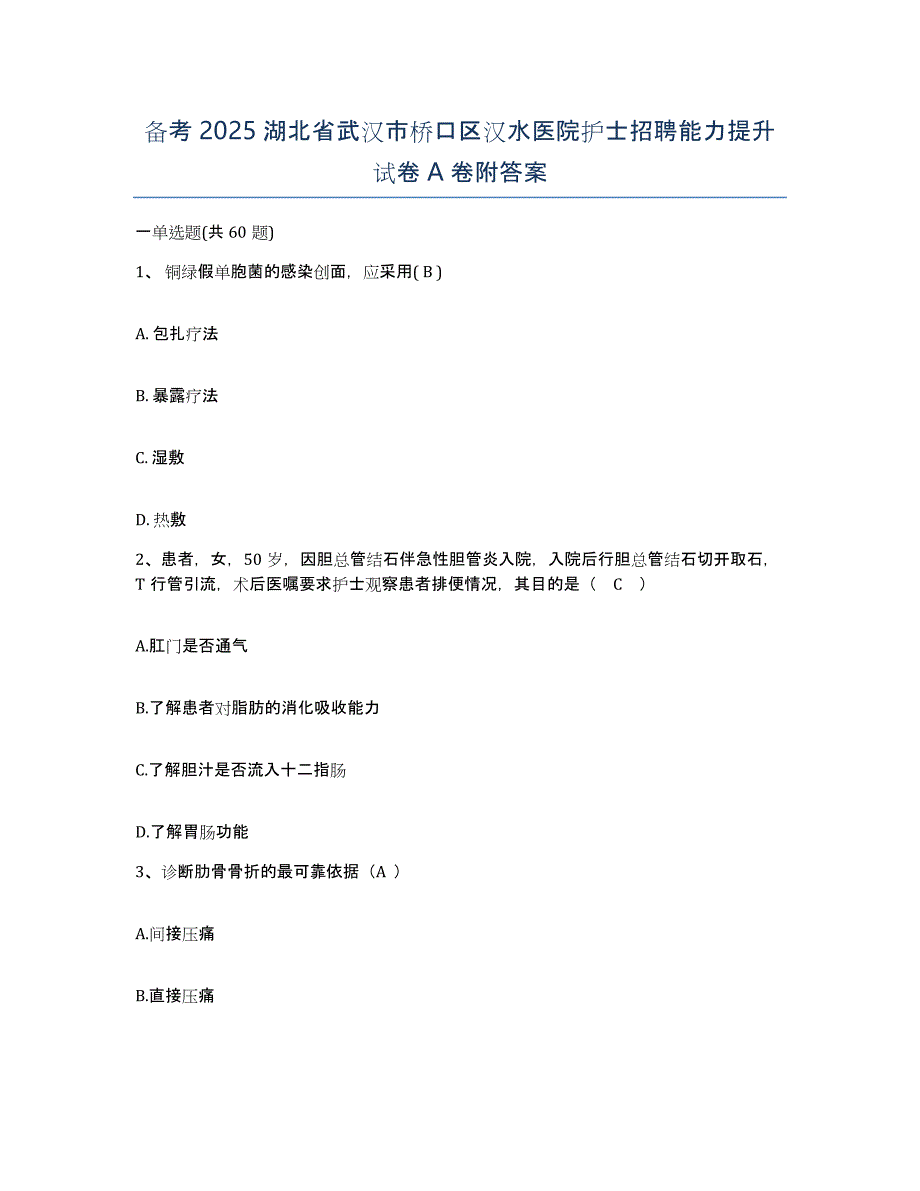 备考 2025 湖北省武汉市桥口区汉水医院护士招聘能力提升试卷 A 卷附答案

一单选题(共 60 题)

1、 铜绿假单胞菌的感染创面，应采用( B )

A. 包扎疗法

B. 暴露疗法

C. 湿敷

D. 热敷

2、患者，女，50 岁，因胆总管结石伴急性胆管炎入院，入院后行胆总管结石切开取石，T 行管引流，术后医嘱要求护士观察患者排便情况，其目的是（ C ）

A.肛门是否通气

B.了解患者对脂肪的消化吸收能力

C.了解胆汁是否流入十二指肠

D.了解胃肠功能

3、诊断肋骨骨折的最可靠依据（A ）

A.间接压痛

B.直接压痛